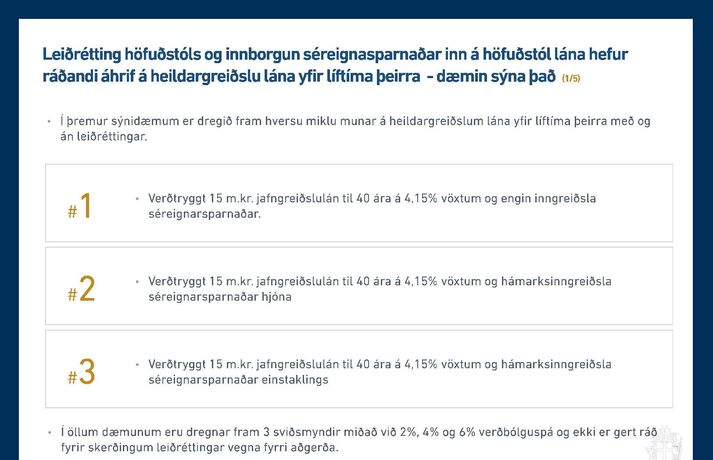 Leiðrétting höfuðstóls og innborgun séreignasparnaðar inn á höfuðstól lána hefur ráðandi áhrif á heildargreiðslu lána yfir líftíma þeirra - dæmin sýna það (1/5)

• Í þremur sýnidæmum er dregið fram hversu miklu munar á heildargreiðslum lána yfir líftíma þeirra með og án leiðréttingar.

#1 • Verðtryggt 15 m.kr. jafngreiðslulán til 40 ára á 4,15% vöxtum og engin inngreiðsla séreignarsparnaðar.

#2 • Verðtryggt 15 m.kr. jafngreiðslulán til 40 ára á 4,15% vöxtum og hámarksinngreiðsla séreignarsparnaðar hjóna

#3 • Verðtryggt 15 m.kr. jafngreiðslulán til 40 ára á 4,15% vöxtum og hámarksinngreiðsla séreignarsparnaðar einstaklings

• Í öllum dæmunum eru dregnar fram 3 sviðsmyndir miðað við 2%, 4% og 6% verðbólguspá og ekki er gert ráð fyrir skerðingum leiðréttingar vegna fyrri aðgerða.